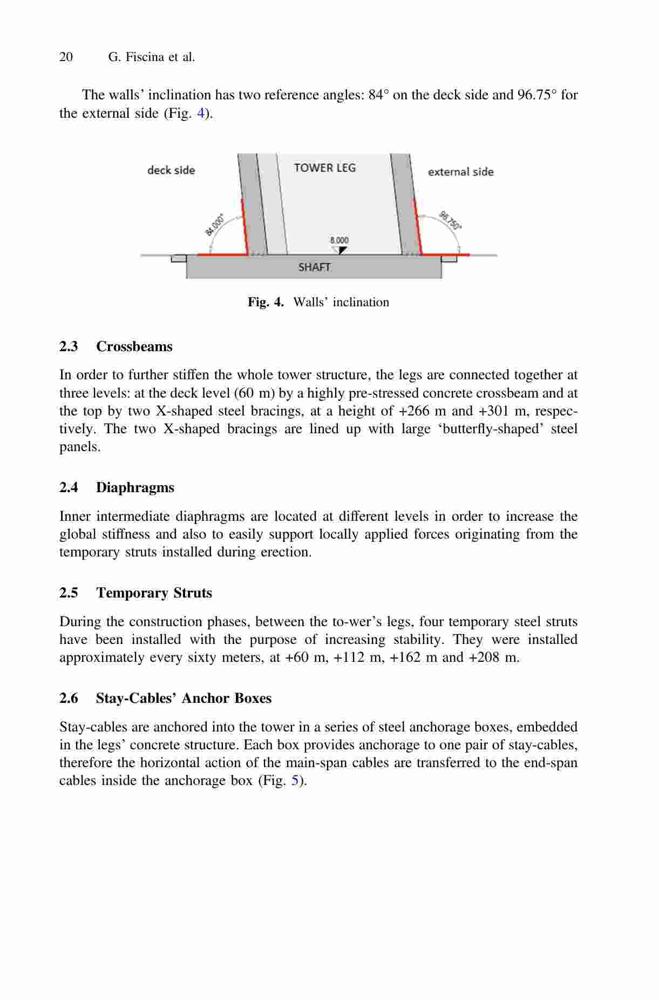 20 G. Fiscina et al.

The walls' inclination has two reference angles: 84° on the deck side and 96.75° for the external side (Fig. 4).

deck side

TOWER LEG

external side

84.000°

96.750°

8.000

SHAFT

Fig. 4. Walls' inclination

2.3 Crossbeams

In order to further stiffen the whole tower structure, the legs are connected together at three levels: at the deck level (60 m) by a highly pre-stressed concrete crossbeam and at the top by two X-shaped steel bracings, at a height of +266 m and +301 m, respectively. The two X-shaped bracings are lined up with large 'butterfly-shaped' steel panels.

2.4 Diaphragms

Inner intermediate diaphragms are located at different levels in order to increase the global stiffness and also to easily support locally applied forces originating from the temporary struts installed during erection.

2.5 Temporary Struts

During the construction phases, between the to-wer's legs, four temporary steel struts have been installed with the purpose of increasing stability. They were installed approximately every sixty meters, at +60 m, +112 m, +162 m and +208 m.

2.6 Stay-Cables' Anchor Boxes

Stay-cables are anchored into the tower in a series of steel anchorage boxes, embedded in the legs' concrete structure. Each box provides anchorage to one pair of stay-cables, therefore the horizontal action of the main-span cables are transferred to the end-span cables inside the anchorage box (Fig. 5).